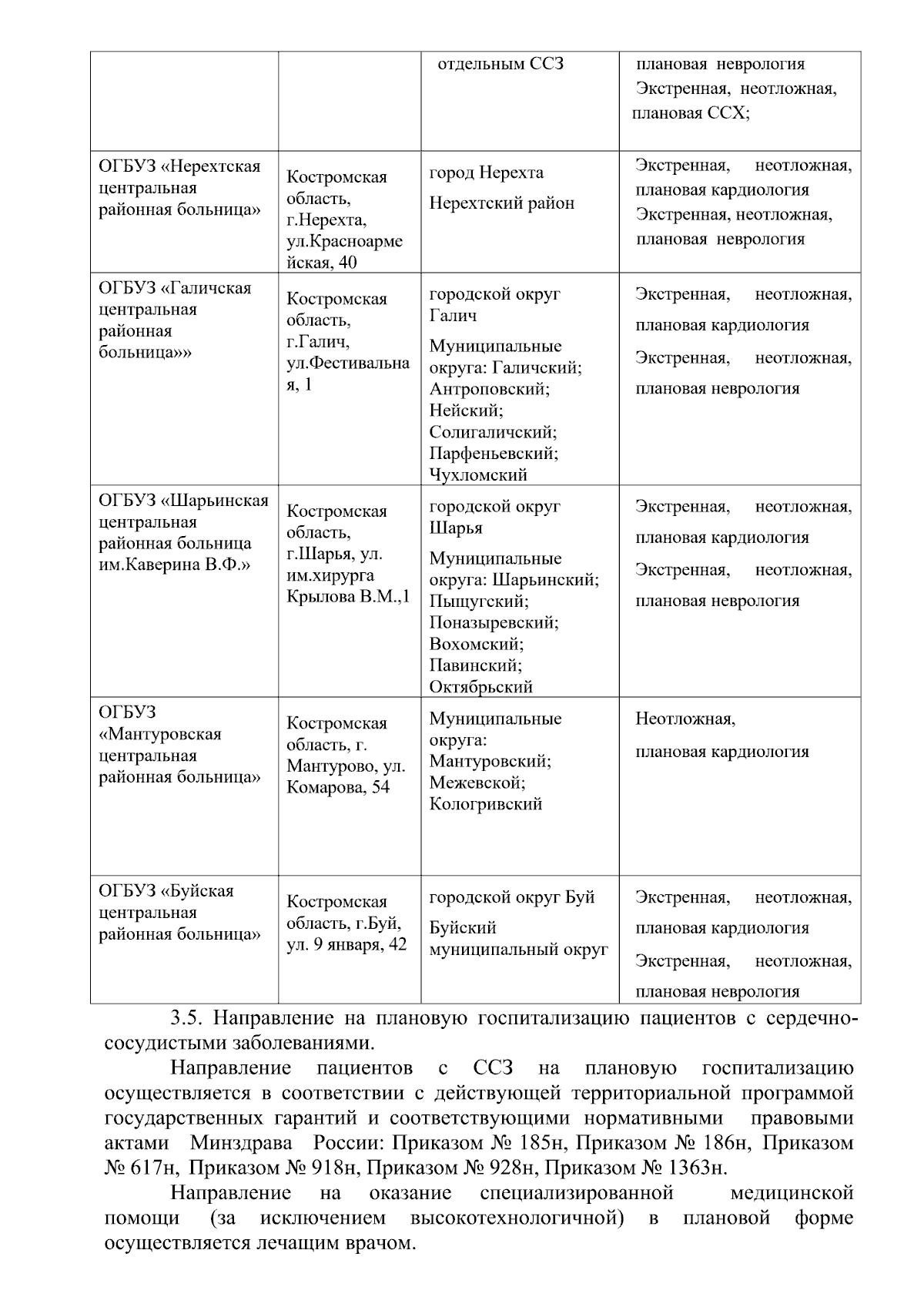 | | | отдельным ССЗ | плановая неврология Экстренная, неотложная, плановая ССХ; |
|---|---|---|---|
| ОГБУЗ «Нерехтская центральная районная больница» | Костромская область, г.Нерехта, ул.Красноармейская, 40 | город Нерехта Нерехтский район | Экстренная, неотложная, плановая кардиология Экстренная, неотложная, плановая неврология |
| ОГБУЗ «Галичская центральная районная больница»» | Костромская область, г.Галич, ул.Фестивальная, 1 | городской округ Галич Муниципальные округа: Галичский; Антроповский; Нейский; Солигаличский; Парфеньевский; Чухломский | Экстренная, неотложная, плановая кардиология Экстренная, неотложная, плановая неврология |
| ОГБУЗ «Шарьинская центральная районная больница им.Каверина В.Ф.» | Костромская область, г.Шарья, ул. им.хирурга Крылова В.М.,1 | городской округ Шарья Муниципальные округа: Шарьинский; Пыщугский; Поназыревский; Вохомский; Павинский; Октябрьский | Экстренная, неотложная, плановая кардиология Экстренная, неотложная, плановая неврология |
| ОГБУЗ «Мантуровская центральная районная больница» | Костромская область, г. Мантурово, ул. Комарова, 54 | Муниципальные округа: Мантуровский; Межевской; Кологривский | Неотложная, плановая кардиология |
| ОГБУЗ «Буйская центральная районная больница» | Костромская область, г.Буй, ул. 9 января, 42 | городской округ Буй Буйский муниципальный округ | Экстренная, неотложная, плановая кардиология Экстренная, неотложная, плановая неврология |

3.5. Направление на плановую госпитализацию пациентов с сердечно-сосудистыми заболеваниями.

Направление пациентов с ССЗ на плановую госпитализацию осуществляется в соответствии с действующей территориальной программой государственных гарантий и соответствующими нормативными правовыми актами Минздрава России: Приказом № 185н, Приказом № 186н, Приказом № 617н, Приказом № 918н, Приказом № 928н, Приказом № 1363н.

Направление на оказание специализированной медицинской помощи (за исключением высокотехнологичной) в плановой форме осуществляется лечащим врачом.